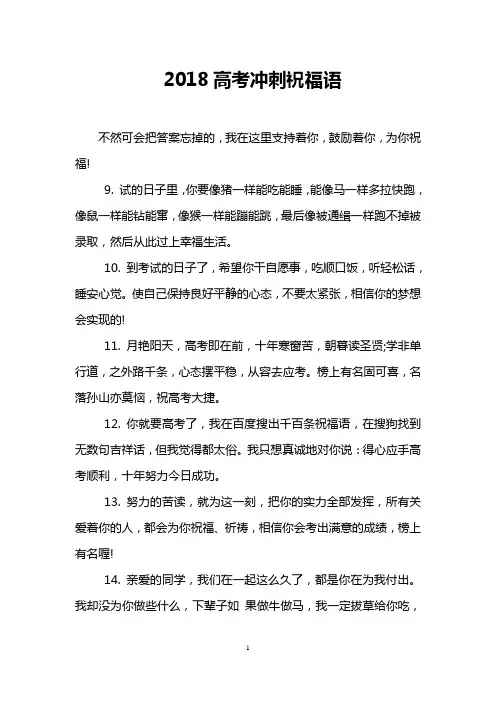 2018 高考冲刺祝福语

不然可会把答案忘掉的，我在这里支持着你，鼓励着你，为你祝福!

9. 试的日子里，你要像猪一样能吃能睡，能像马一样多拉快跑，像鼠一样能钻能窜，像猴一样能蹦能跳，最后像被通缉一样跑不掉被录取，然后从此过上幸福生活。

10. 到考试的日子了，希望你干自愿事，吃顺口饭，听轻松话，睡安心觉。使自己保持良好平静的心态，不要太紧张，相信你的梦想会实现的!

11. 月艳阳天，高考即在前，十年寒窗苦，朝暮读圣贤;学非单行道，之外路千条，心态摆平稳，从容去应考。榜上有名固可喜，名落孙山亦莫恼，祝高考大捷。

12. 你就要高考了，我在百度搜出千百条祝福语，在搜狗找到无数句吉祥话，但我觉得都太俗。我只想真诚地对你说：得心应手高考顺利，十年努力今日成功。

13. 努力的苦读，就为这一刻，把你的实力全部发挥，所有关爱着你的人，都会为你祝福、祈祷，相信你会考出满意的成绩，榜上有名喔!

14. 亲爱的同学，我们在一起这么久了，都是你在为我付出。我却没为你做些什么，下辈子如 果做牛做马，我一定拔草给你吃，

1